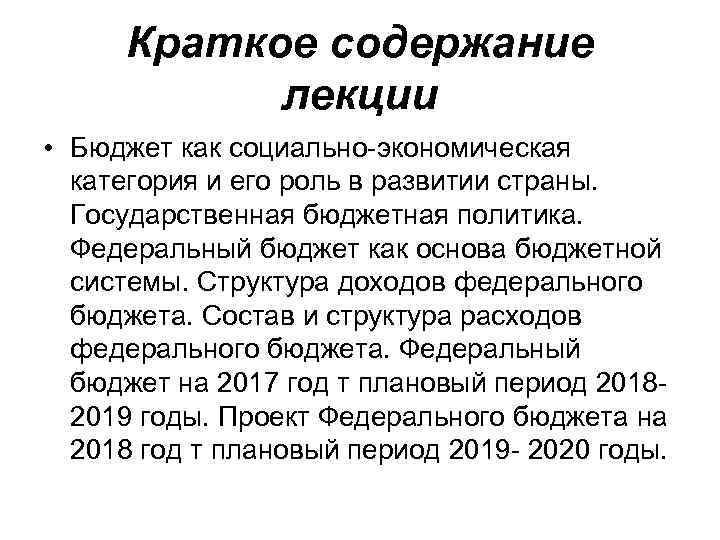 Краткое содержание лекции

• Бюджет как социально-экономическая категория и его роль в развитии страны. Государственная бюджетная политика. Федеральный бюджет как основа бюджетной системы. Структура доходов федерального бюджета. Состав и структура расходов федерального бюджета. Федеральный бюджет на 2017 год т плановый период 2018-2019 годы. Проект Федерального бюджета на 2018 год т плановый период 2019- 2020 годы.